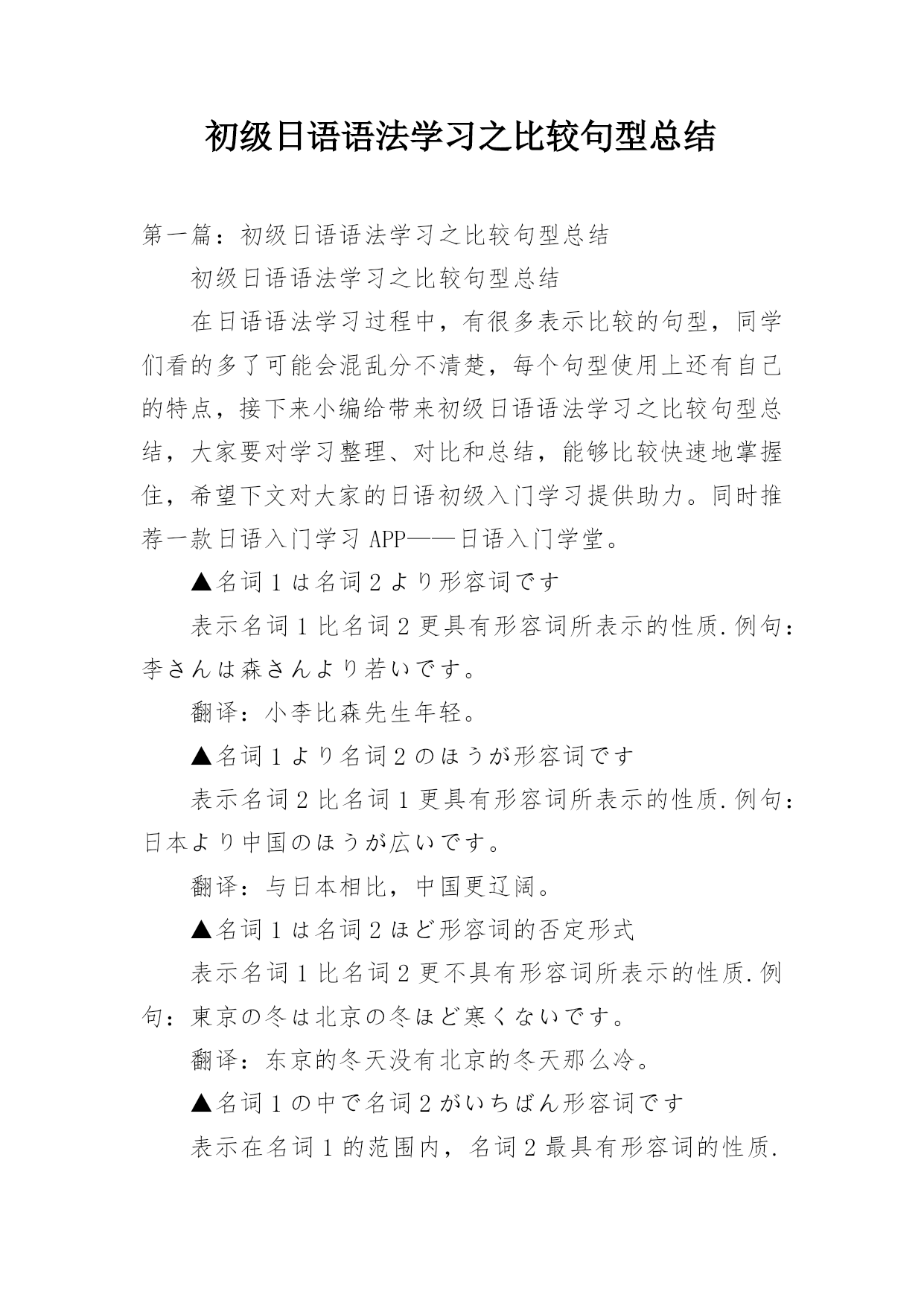 初级日语语法学习之比较句型总结

第一篇：初级日语语法学习之比较句型总结

初级日语语法学习之比较句型总结

在日语语法学习过程中，有很多表示比较的句型，同学们看的多了可能会混乱分不清楚，每个句型使用上还有自己的特点，接下来小编给带来初级日语语法学习之比较句型总结，大家要对学习整理、对比和总结，能够比较快速地掌握住，希望下文对大家的日语初级入门学习提供助力。同时推荐一款日语入门学习 APP——日语入门学堂。

▲名词 1 は名词 2 より形容词です

表示名词 1 比名词 2 更具有形容词所表示的性质.例句：李さんは森さんより若いです。

翻译：小李比森先生年轻。

▲名词 1 より名词 2 のほうが形容词です

表示名词 2 比名词 1 更具有形容词所表示的性质.例句：日本より中国のほうが広いです。

翻译：与日本相比，中国更辽阔。

▲名词 1 は名词 2 ほど形容词的否定形式

表示名词 1 比名词 2 更不具有形容词所表示的性质.例句：東京の冬は北京の冬ほど寒くないです。

翻译：东京的冬天没有北京的冬天那么冷。

▲名词 1 の中で名词 2 がいちばん形容词です

表示在名词 1 的范围内，名词 2 最具有形容词的性质.